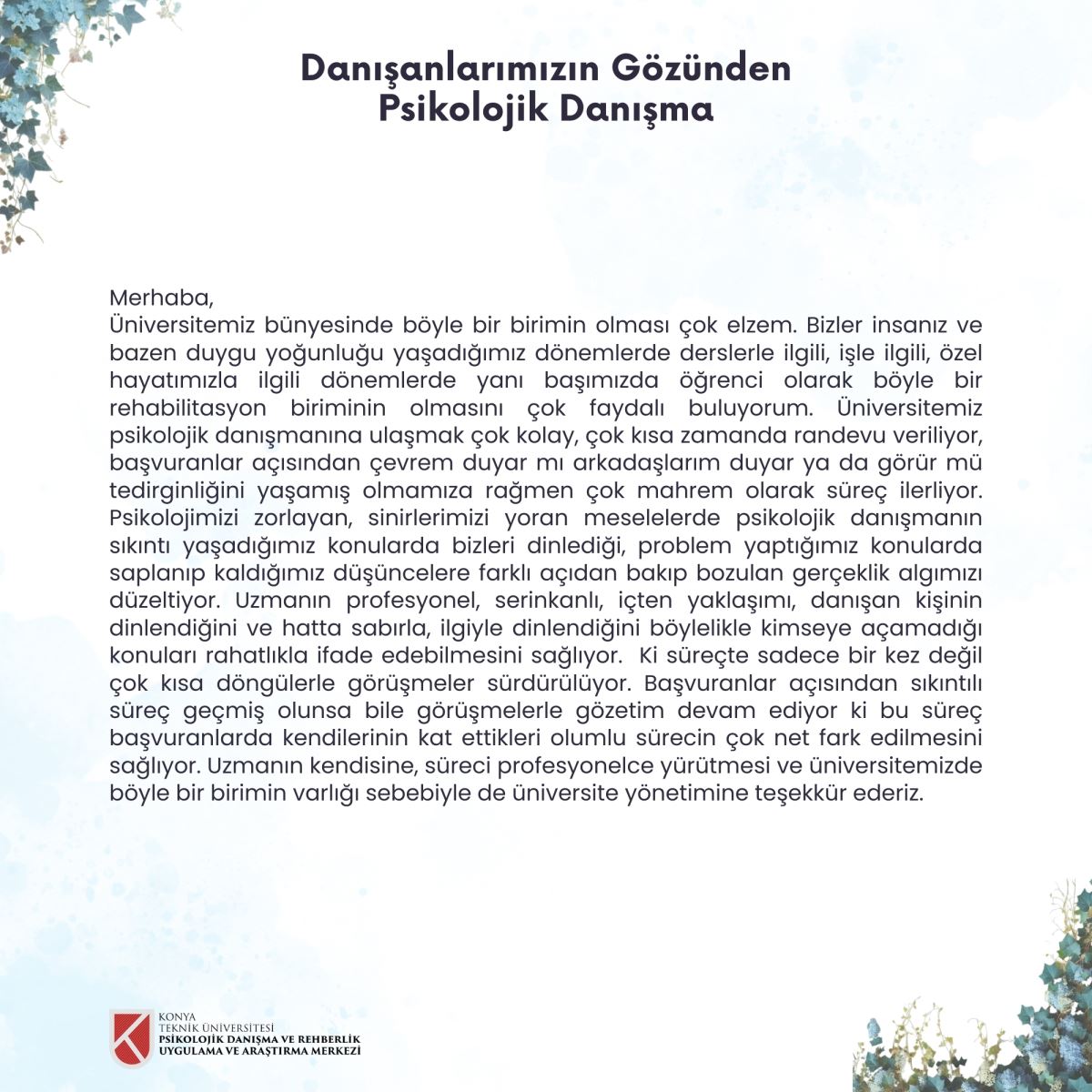 Danışanlarımızın Gözünden
Psikolojik Danışma

Merhaba,
Üniversitemiz bünyesinde böyle bir birimin olması çok elzem. Bizler insanız ve bazen duygu yoğunluğu yaşadığımız dönemlerde derslerle ilgili, işle ilgili, özel hayatımızla ilgili dönemlerde yanı başımızda öğrenci olarak böyle bir rehabilitasyon biriminin olmasını çok faydalı buluyorum. Üniversitemiz psikolojik danışmanına ulaşmak çok kolay, çok kısa zamanda randevu veriliyor, başvuranlar açısından çevrem duyar mı arkadaşlarım duyar ya da görür mü tedirginliğini yaşamış olmamıza rağmen çok mahrem olarak süreç ilerliyor. Psikolojimizi zorlayan, sinirlerimizi yoran meselelerde psikolojik danışmanın sıkıntı yaşadığımız konularda bizleri dinlediği, problem yaptığımız konularda saplanıp kaldığımız düşüncelere farklı açıdan bakıp bozulan gerçeklik algımızı düzeltiyor. Uzmanın profesyonel, serinkanlı, içten yaklaşımı, danışan kişinin dinlendiğini ve hatta sabırla, ilgiyle dinlendiğini böylelikle kimseye açamadığı konuları rahatlıkla ifade edebilmesini sağlıyor. Ki süreçte sadece bir kez değil çok kısa döngülerle görüşmeler sürdürülüyor. Başvuranlar açısından sıkıntılı süreç geçmiş olunsa bile görüşmelerle gözetim devam ediyor ki bu süreç başvuranlarda kendilerinin kat ettikleri olumlu sürecin çok net fark edilmesini sağlıyor. Uzmanın kendisine, süreci profesyonelce yürütmesi ve üniversitemizde böyle bir birimin varlığı sebebiyle de üniversite yönetimine teşekkür ederiz.

KONYA
TEKNİK ÜNİVERSİTESİ
PSİKOLOJİK DANIŞMA VE REHBERLİK
UYGULAMA VE ARAŞTIRMA MERKEZİ